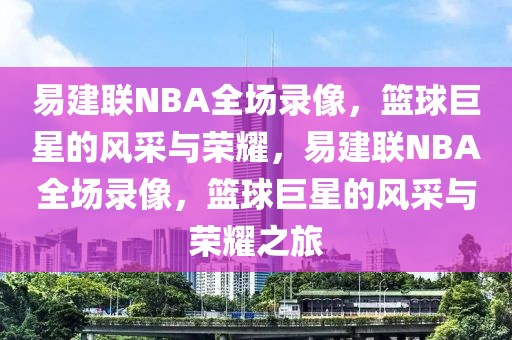 易建联NBA全场录像，篮球巨星的风采与荣耀，易建联NBA全场录像，篮球巨星的风采与荣耀之旅